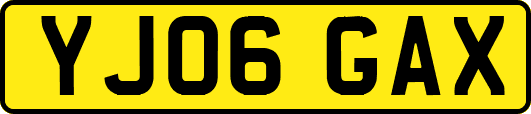 YJ06 GAX